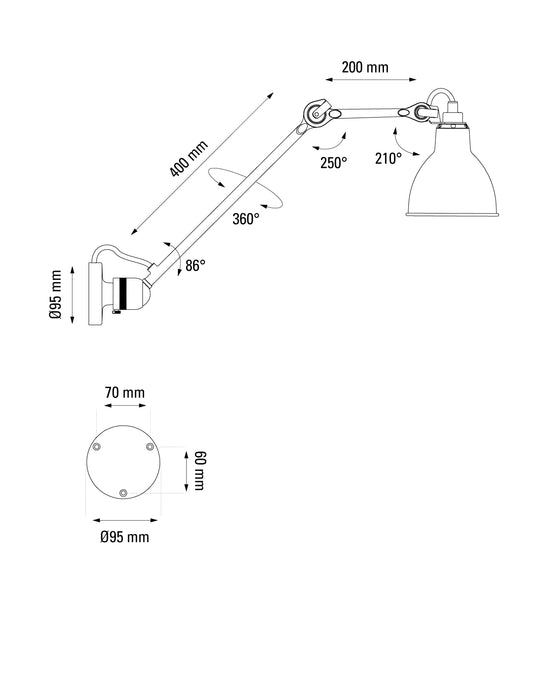 200 mm

400 mm

250°

210°

360°

86°

Ø95 mm

70 mm

60 mm

Ø95 mm